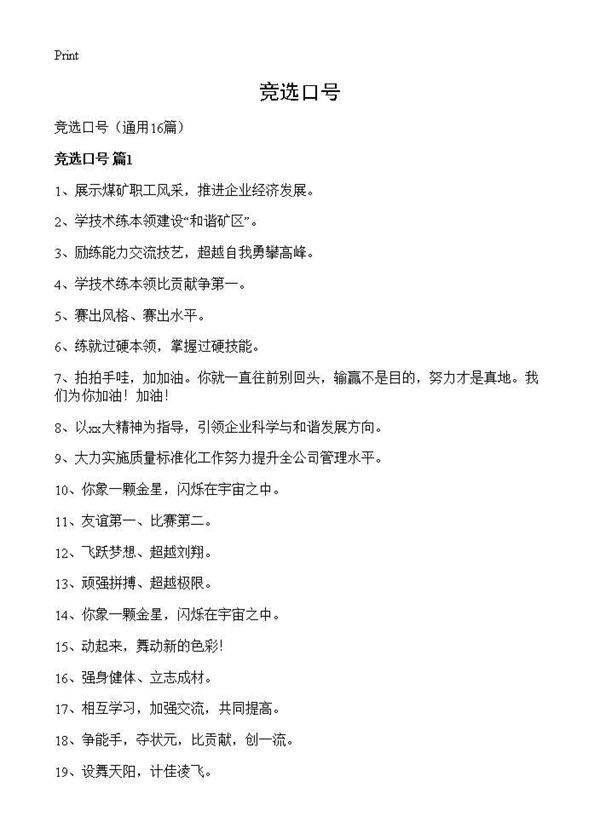 Print

竞选口号

竞选口号（通用16篇）

竞选口号 篇1

1、展示煤矿职工风采，推进企业经济发展。

2、学技术练本领建设“和谐矿区”。

3、励练能力交流技艺，超越自我勇攀高峰。

4、学技术练本领比贡献争第一。

5、赛出风格、赛出水平。

6、练就过硬本领，掌握过硬技能。

7、拍拍手哇，加加油。你就一直在前别回头，输赢不是目的，努力才是真地。我们为你加油！加油！

8、以xx大精神为指导，引领企业科学与和谐发展方向。

9、大力实施质量标准化工作努力提升全公司管理水平。

10、你象一颗金星，闪烁在宇宙之中。

11、友谊第一、比赛第二。

12、飞跃梦想、超越刘翔。

13、顽强拼搏、超越极限。

14、你象一颗金星，闪烁在宇宙之中。

15、动起来，舞动新的色彩！

16、强身健体、立志成材。

17、相互学习，加强交流，共同提高。

18、争能手，夺状元，比贡献，创一流。

19、设舞天阳，计佳凌飞。